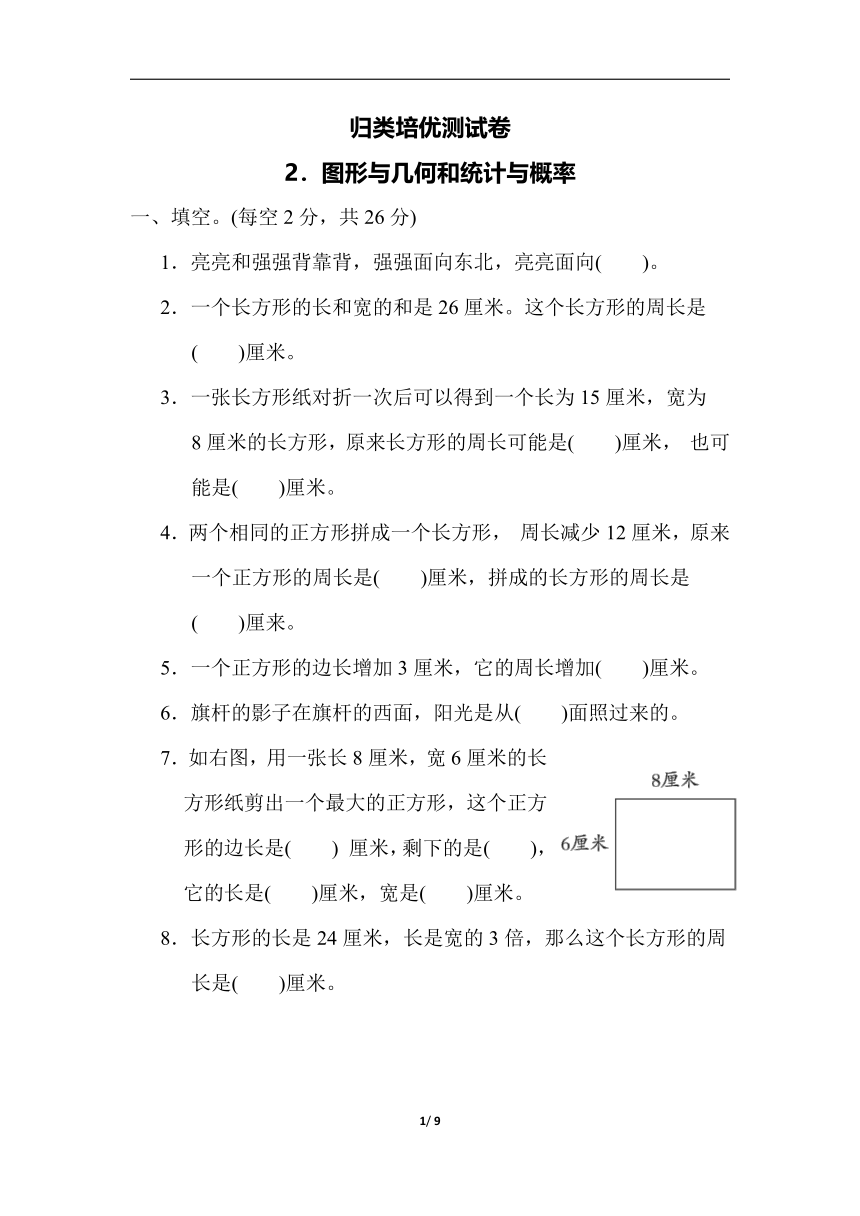 归类培优测试卷

2．图形与几何和统计与概率

一、填空。(每空 2 分，共 26 分)

1．亮亮和强强背靠背，强强面向东北，亮亮面向(　　)。

2．一个长方形的长和宽的和是 26 厘米。这个长方形的周长是(　　)厘米。

3．一张长方形纸对折一次后可以得到一个长为 15 厘米，宽为 8 厘米的长方形，原来长方形的周长可能是(　　)厘米， 也可能是(　　)厘米。

4．两个相同的正方形拼成一个长方形， 周长减少 12 厘米，原来一个正方形的周长是(　　)厘米，拼成的长方形的周长是(　　)厘米。

5．一个正方形的边长增加 3 厘米，它的周长增加(　　)厘米。

6．旗杆的影子在旗杆的西面，阳光是从(　　)面照过来的。

7．如右图，用一张长 8 厘米，宽 6 厘米的长方形纸剪出一个最大的正方形，这个正方形的边长是(　　) 厘米，剩下的是(　　)，它的长是(　　)厘米，宽是(　　)厘米。

8厘米

6厘米

8．长方形的长是 24 厘米，长是宽的 3 倍，那么这个长方形的周长是(　　)厘米。

1/ 9